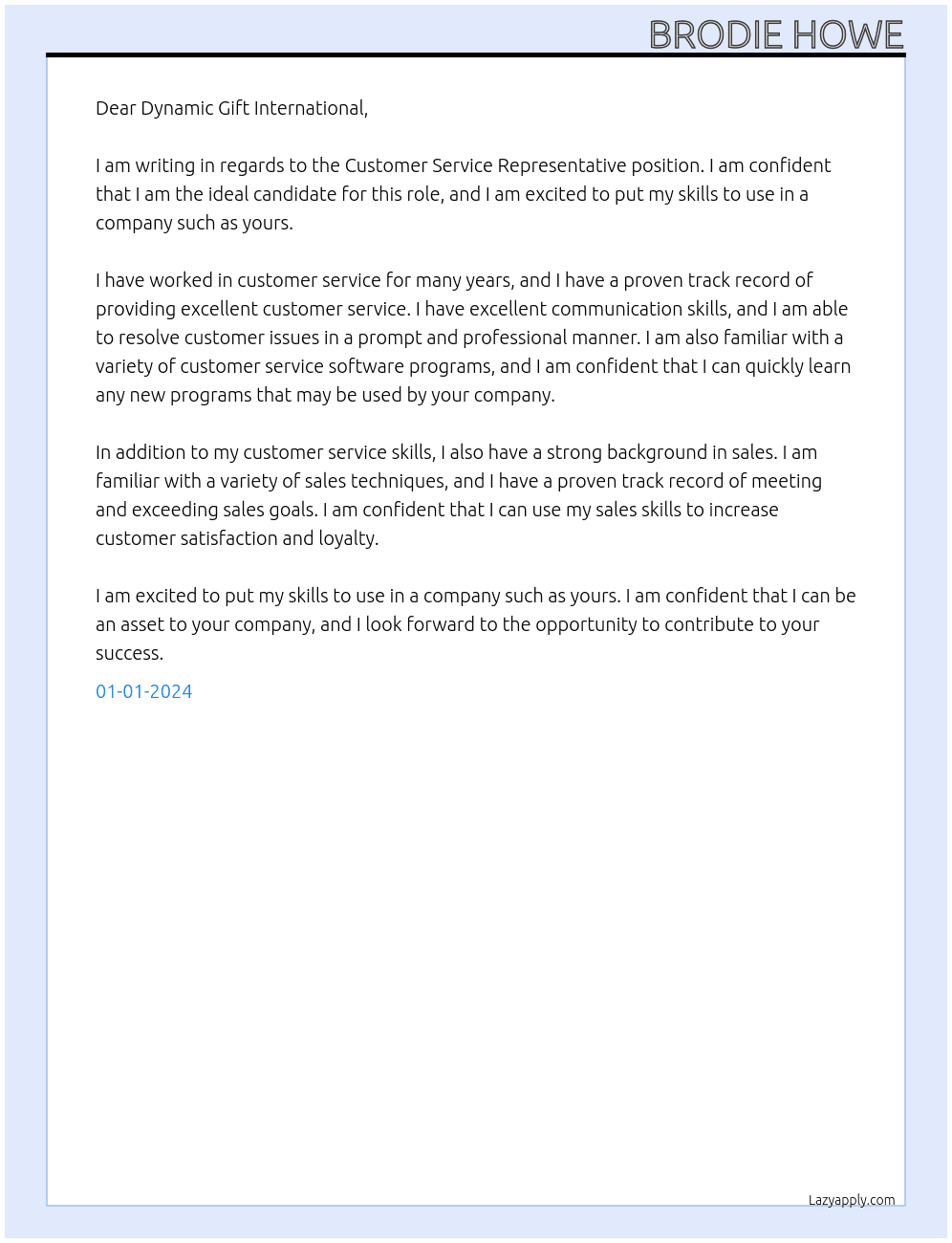 BRODIE HOWE

Dear Dynamic Gift International,

I am writing in regards to the Customer Service Representative position. I am confident that I am the ideal candidate for this role, and I am excited to put my skills to use in a company such as yours.

I have worked in customer service for many years, and I have a proven track record of providing excellent customer service. I have excellent communication skills, and I am able to resolve customer issues in a prompt and professional manner. I am also familiar with a variety of customer service software programs, and I am confident that I can quickly learn any new programs that may be used by your company.

In addition to my customer service skills, I also have a strong background in sales. I am familiar with a variety of sales techniques, and I have a proven track record of meeting and exceeding sales goals. I am confident that I can use my sales skills to increase customer satisfaction and loyalty.

I am excited to put my skills to use in a company such as yours. I am confident that I can be an asset to your company, and I look forward to the opportunity to contribute to your success.

01-01-2024

Lazyapply.com